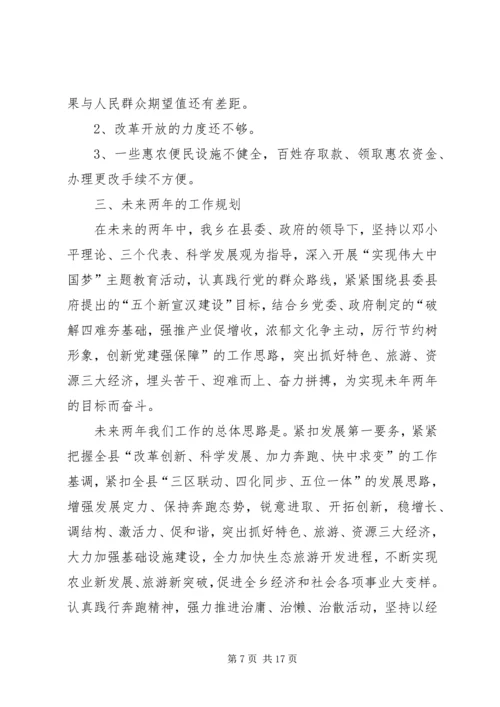 果与人民群众期望值还有差距。

2、改革开放的力度还不够。

3、一些惠农便民设施不健全，百姓存取款、领取惠农资金、办理更改手续不方便。

三、未来两年的工作规划

在未来的两年中，我乡在县委、政府的领导下，坚持以邓小平理论、三个代表、科学发展观为指导，深入开展“实现伟大中国梦”主题教育活动，认真践行党的群众路线，紧紧围绕县委县府提出的“五个新宣汉建设”目标，结合乡党委、政府制定的“破解四难夯基础，强推产业促增收，浓郁文化争主动，厉行节约树形象，创新党建强保障”的工作思路，突出抓好特色、旅游、资源三大经济，埋头苦干、迎难而上、奋力拼搏，为实现未年两年的目标而奋斗。

未来两年我们工作的总体思路是。紧扣发展第一要务，紧紧把握全县“改革创新、科学发展、加力奔跑、快中求变”的工作基调，紧扣全县“三区联动、四化同步、五位一体”的发展思路，增强发展定力、保持奔跑态势，锐意进取、开拓创新，稳增长、调结构、激活力、促和谐，突出抓好特色、旅游、资源三大经济，大力加强基础设施建设，全力加快生态旅游开发进程，不断实现农业新发展、旅游新突破，促进全乡经济和社会各项事业大变样。认真践行奔跑精神，强力推进治庸、治懒、治散活动，坚持以经

第 7 页 共 17 页